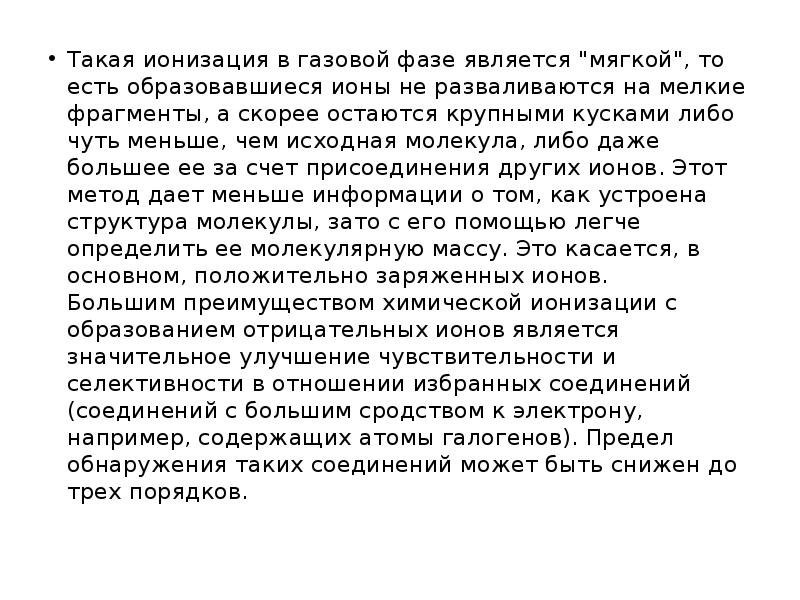 • Такая ионизация в газовой фазе является "мягкой", то есть образовавшиеся ионы не разваливаются на мелкие фрагменты, а скорее остаются крупными кусками либо чуть меньше, чем исходная молекула, либо даже большее ее за счет присоединения других ионов. Этот метод дает меньше информации о том, как устроена структура молекулы, зато с его помощью легче определить ее молекулярную массу. Это касается, в основном, положительно заряженных ионов.

Большим преимуществом химической ионизации с образованием отрицательных ионов является значительное улучшение чувствительности и селективности в отношении избранных соединений (соединений с большим сродством к электрону, например, содержащих атомы галогенов). Предел обнаружения таких соединений может быть снижен до трех порядков.